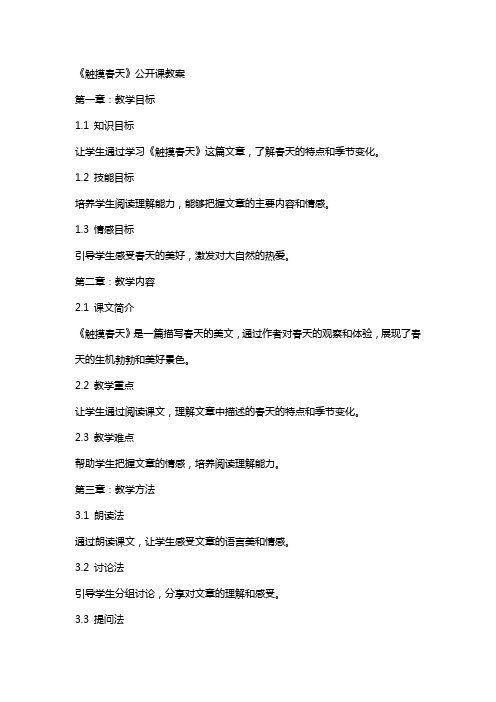 《触摸春天》公开课教案

第一章：教学目标

1.1 知识目标

让学生通过学习《触摸春天》这篇文章，了解春天的特点和季节变化。

1.2 技能目标

培养学生阅读理解能力，能够把握文章的主要内容和情感。

1.3 情感目标

引导学生感受春天的美好，激发对大自然的热爱。

第二章：教学内容

2.1 课文简介

《触摸春天》是一篇描写春天的美文，通过作者对春天的观察和体验，展现了春天的生机勃勃和美好景色。

2.2 教学重点

让学生通过阅读课文，理解文章中描述的春天的特点和季节变化。

2.3 教学难点

帮助学生把握文章的情感，培养阅读理解能力。

第三章：教学方法

3.1 朗读法

通过朗读课文，让学生感受文章的语言美和情感。

3.2 讨论法

引导学生分组讨论，分享对文章的理解和感受。

3.3 提问法